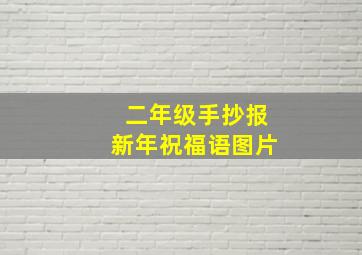 二年级手抄报
新年祝福语图片